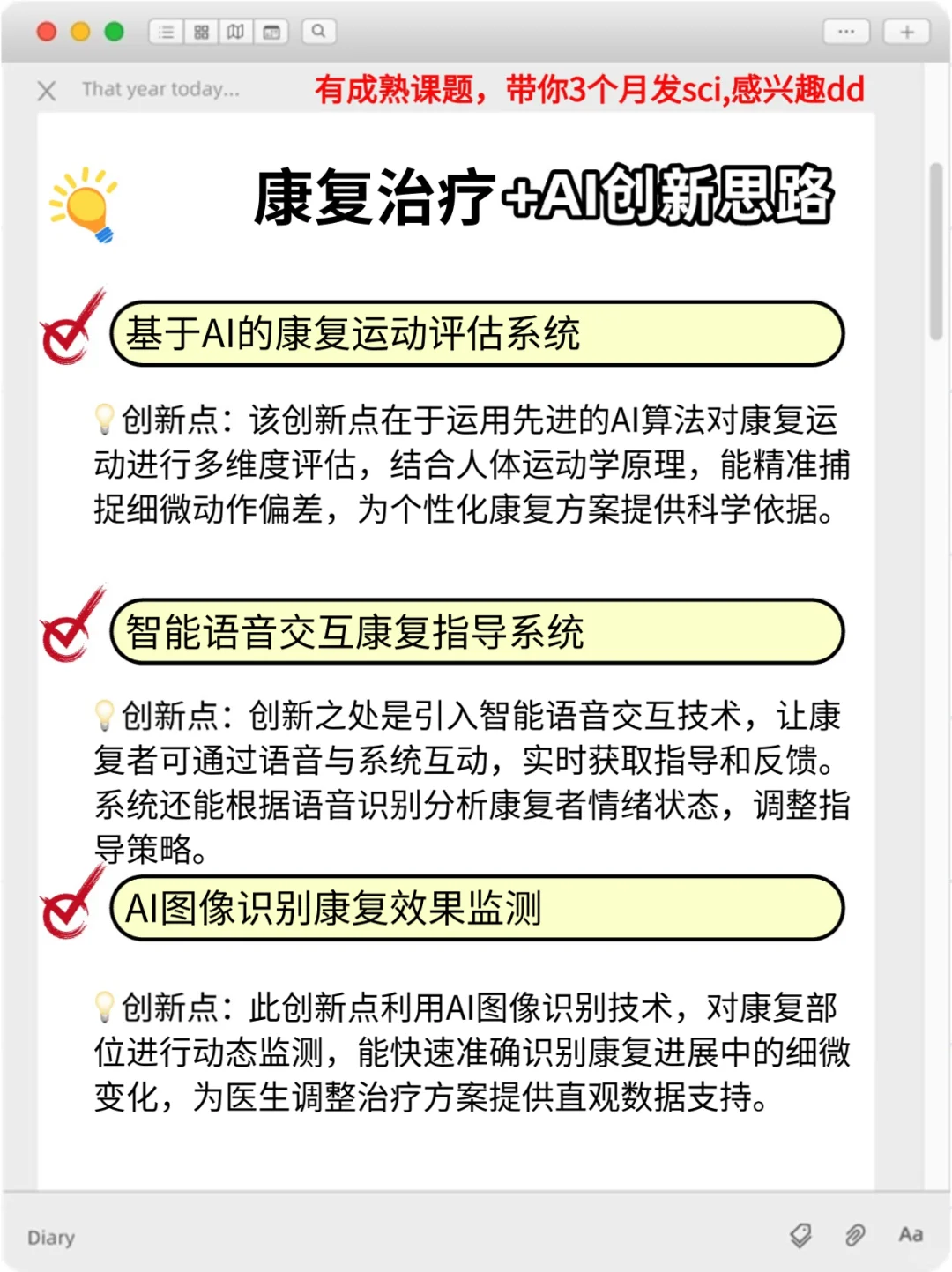 That year today...

有成熟课题，带你3个月发sci,感兴趣dd

康复治疗+AI创新思路

基于AI的康复运动评估系统

创新点：该创新点在于运用先进的AI算法对康复运动进行多维度评估，结合人体运动学原理，能精准捕捉细微动作偏差，为个性化康复方案提供科学依据。

智能语音交互康复指导系统

创新点：创新之处是引入智能语音交互技术，让康复者可通过语音与系统互动，实时获取指导和反馈。系统还能根据语音识别分析康复者情绪状态，调整指导策略。

AI图像识别康复效果监测

创新点：此创新点利用AI图像识别技术，对康复部位进行动态监测，能快速准确识别康复进展中的细微变化，为医生调整治疗方案提供直观数据支持。

Diary

Aa